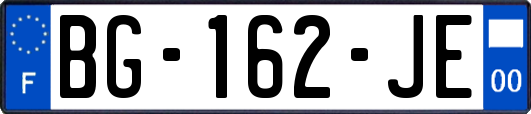 F

BG-162-JE

00